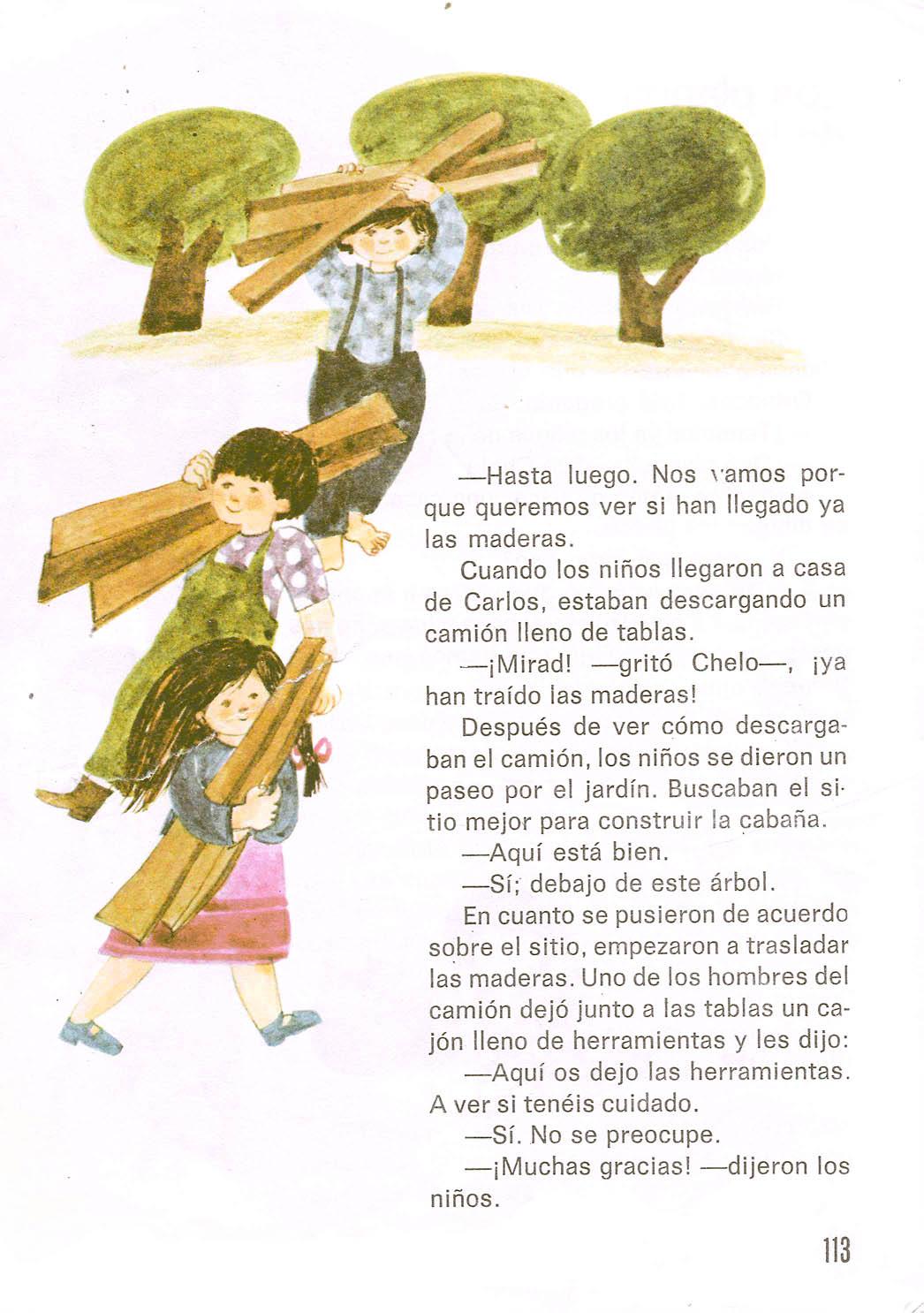 —Hasta luego. Nos vamos porque queremos ver si han llegado ya las maderas.

Cuando los niños llegaron a casa de Carlos, estaban descargando un camión lleno de tablas.

—¡Mirad! —gritó Chelo—, ¡ya han traído las maderas!

Después de ver cómo descargaban el camión, los niños se dieron un paseo por el jardín. Buscaban el sitio mejor para construir la cabaña.

—Aquí está bien.

—Sí; debajo de este árbol.

En cuanto se pusieron de acuerdo sobre el sitio, empezaron a trasladar las maderas. Uno de los hombres del camión dejó junto a las tablas un cajón lleno de herramientas y les dijo:

—Aquí os dejo las herramientas. A ver si tenéis cuidado.

—Sí. No se preocupe.

—¡Muchas gracias! —dijeron los niños.

113